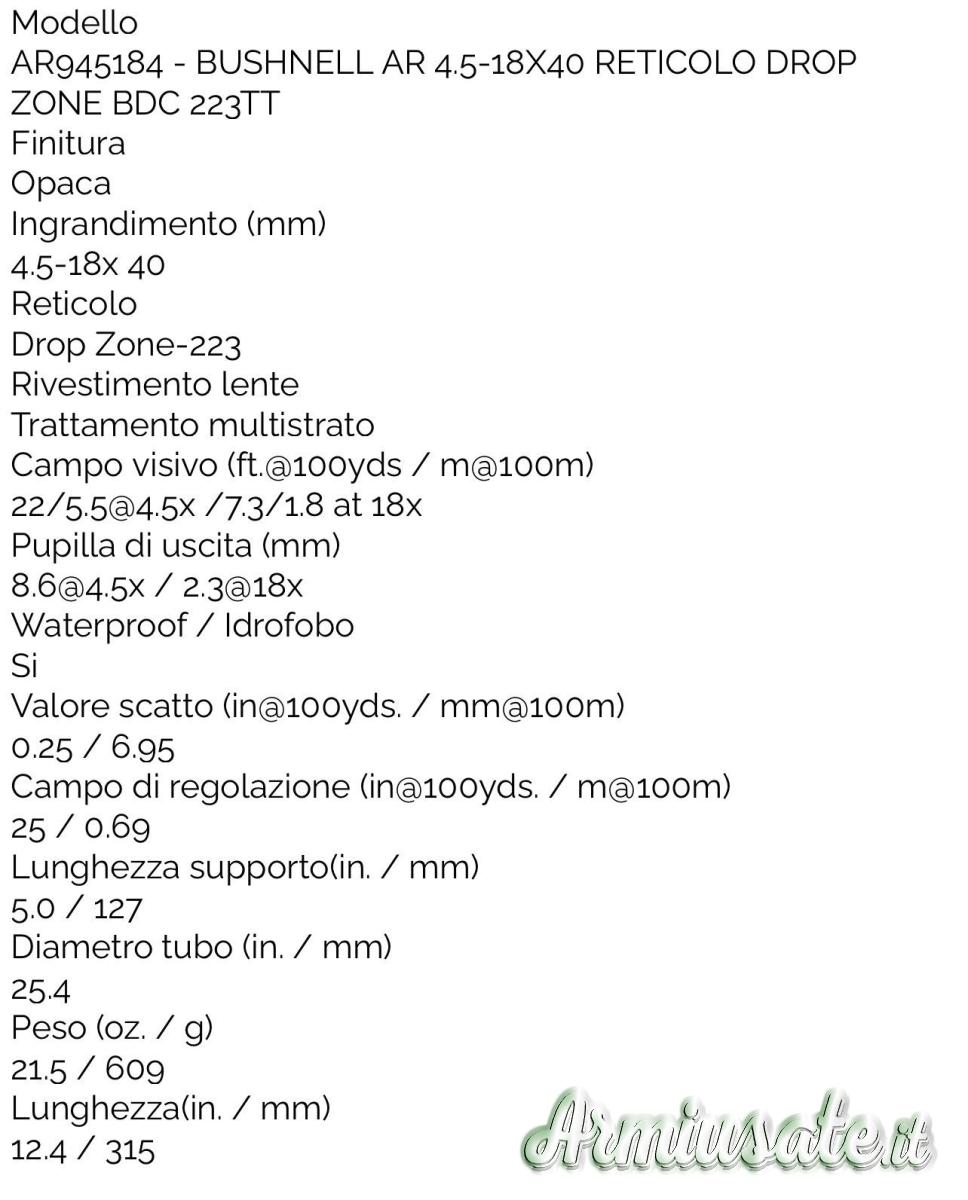 Modello
AR945184 - BUSHNELL AR 4.5-18X40 RETICOLO DROP ZONE BDC 223TT
Finitura
Opaca
Ingrandimento (mm)
4.5-18x 40
Reticolo
Drop Zone-223
Rivestimento lente
Trattamento multistrato
Campo visivo (ft.@100yds / m@100m)
22/5.5@4.5x /7.3/1.8 at 18x
Pupilla di uscita (mm)
8.6@4.5x / 2.3@18x
Waterproof / Idrofobo
Si
Valore scatto (in@100yds. / mm@100m)
0.25 / 6.95
Campo di regolazione (in@100yds. / m@100m)
25 / 0.69
Lunghezza supporto(in. / mm)
5.0 / 127
Diametro tubo (in. / mm)
25.4
Peso (oz. / g)
21.5 / 609
Lunghezza(in. / mm)
12.4 / 315

Armiusate.it